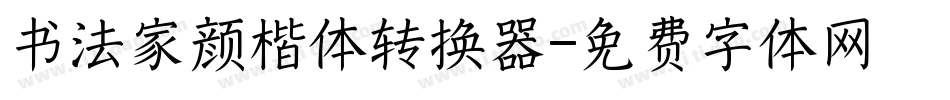 书法家颜楷体转换器-免费字体网